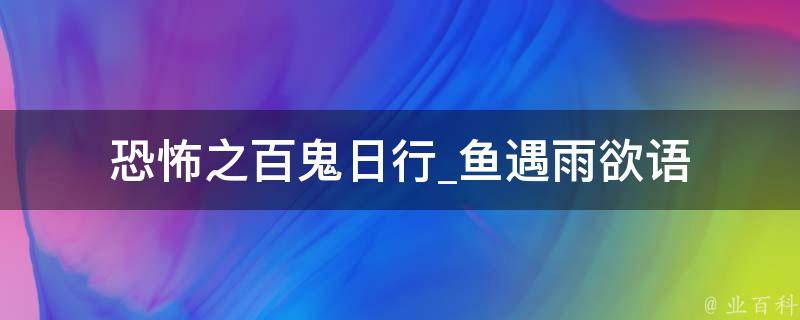 恐怖之百鬼日行_鱼遇雨欲语

@ 业百科